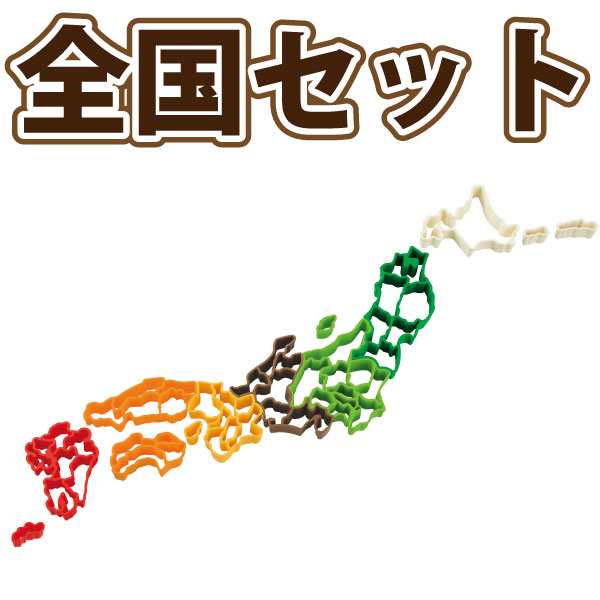 全国セット